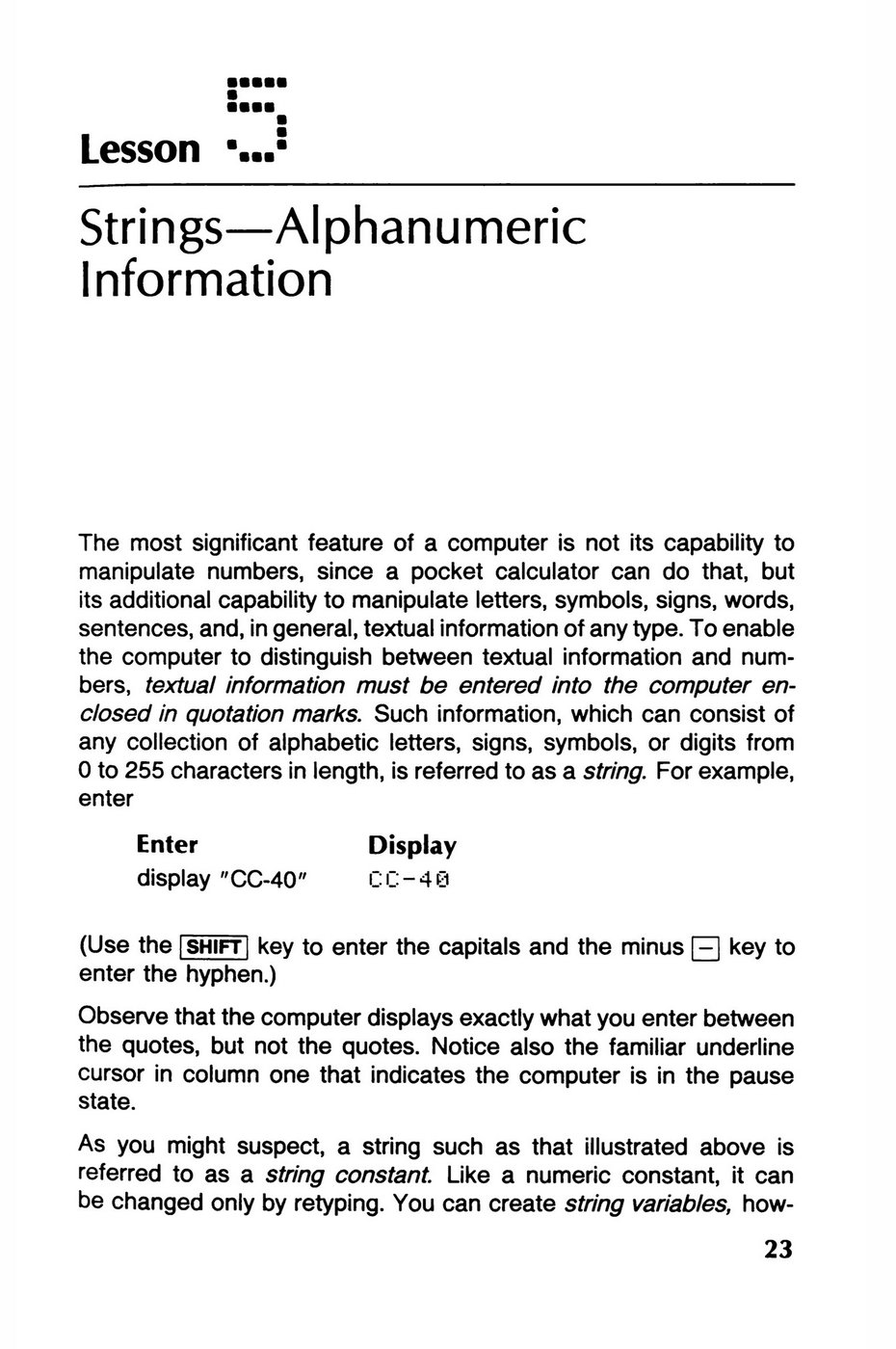 Lesson 5

Strings—Alphanumeric Information

The most significant feature of a computer is not its capability to manipulate numbers, since a pocket calculator can do that, but its additional capability to manipulate letters, symbols, signs, words, sentences, and, in general, textual information of any type. To enable the computer to distinguish between textual information and numbers, textual information must be entered into the computer enclosed in quotation marks. Such information, which can consist of any collection of alphabetic letters, signs, symbols, or digits from 0 to 255 characters in length, is referred to as a string. For example, enter

| Enter | Display |
|---|---|
| display "CC-40" | CC-40 |

(Use the SHIFT key to enter the capitals and the minus − key to enter the hyphen.)

Observe that the computer displays exactly what you enter between the quotes, but not the quotes. Notice also the familiar underline cursor in column one that indicates the computer is in the pause state.

As you might suspect, a string such as that illustrated above is referred to as a string constant. Like a numeric constant, it can be changed only by retyping. You can create string variables, how-

23